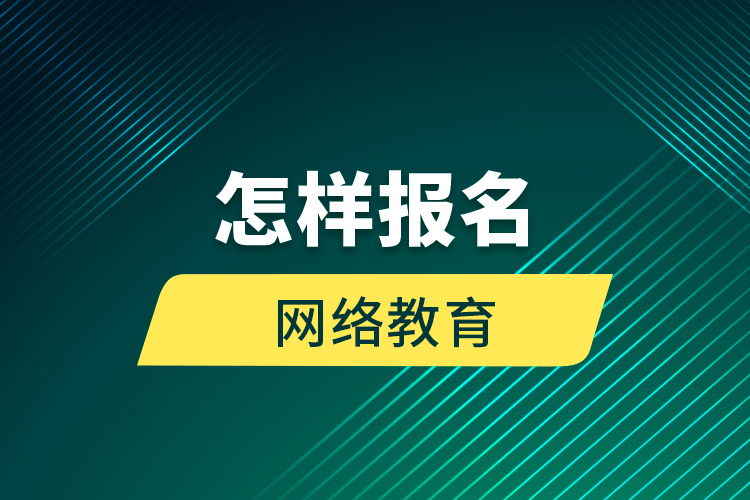 怎样报名

网络教育